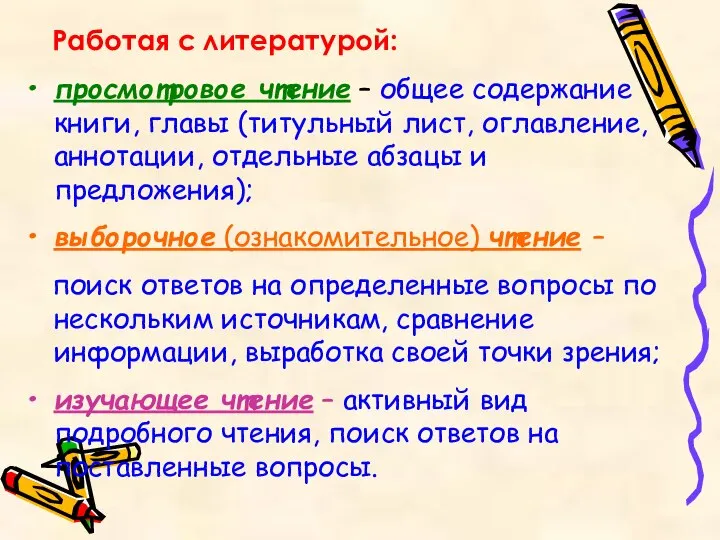 Работая с литературой:

• просмотровое чтение – общее содержание книги, главы (титульный лист, оглавление, аннотации, отдельные абзацы и предложения);

• выборочное (ознакомительное) чтение –

поиск ответов на определенные вопросы по нескольким источникам, сравнение информации, выработка своей точки зрения;

• изучающее чтение – активный вид подробного чтения, поиск ответов на поставленные вопросы.